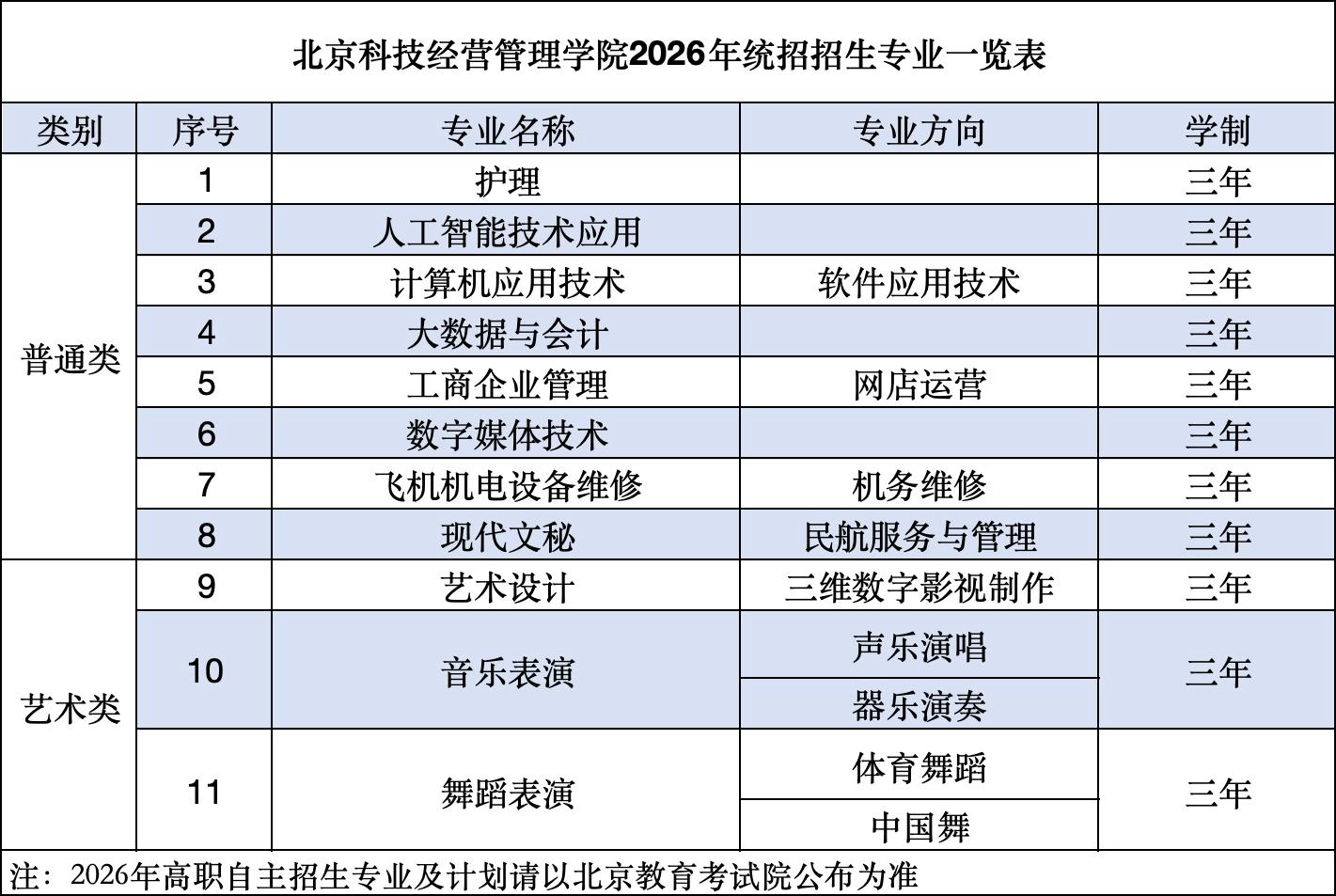 北京科技经营管理学院2026年统招招生专业一览表

| 类别 | 序号 | 专业名称 | 专业方向 | 学制 |
|---|---|---|---|---|
| 普通类 | 1 | 护理 |  | 三年 |
|  | 2 | 人工智能技术应用 |  | 三年 |
|  | 3 | 计算机应用技术 | 软件应用技术 | 三年 |
|  | 4 | 大数据与会计 |  | 三年 |
|  | 5 | 工商企业管理 | 网店运营 | 三年 |
|  | 6 | 数字媒体技术 |  | 三年 |
|  | 7 | 飞机机电设备维修 | 机务维修 | 三年 |
|  | 8 | 现代文秘 | 民航服务与管理 | 三年 |
| 艺术类 | 9 | 艺术设计 | 三维数字影视制作 | 三年 |
|  | 10 | 音乐表演 | 声乐演唱 | 三年 |
|  |  |  | 器乐演奏 |  |
|  | 11 | 舞蹈表演 | 体育舞蹈 | 三年 |
|  |  |  | 中国舞 |  |

注：2026年高职自主招生专业及计划请以北京教育考试院公布为准